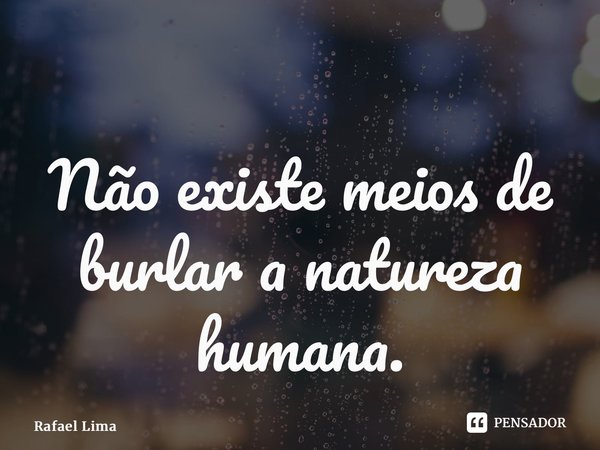 Não existe meios de burlar a natureza humana.

Rafael Lima

PENSADOR